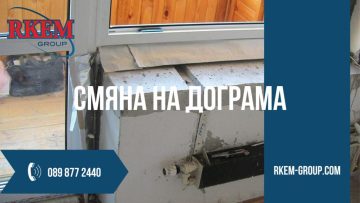 RKEM
GROUP

СМЯНА НА ДОГРАМА

089 877 2440

RKEM-GROUP.COM